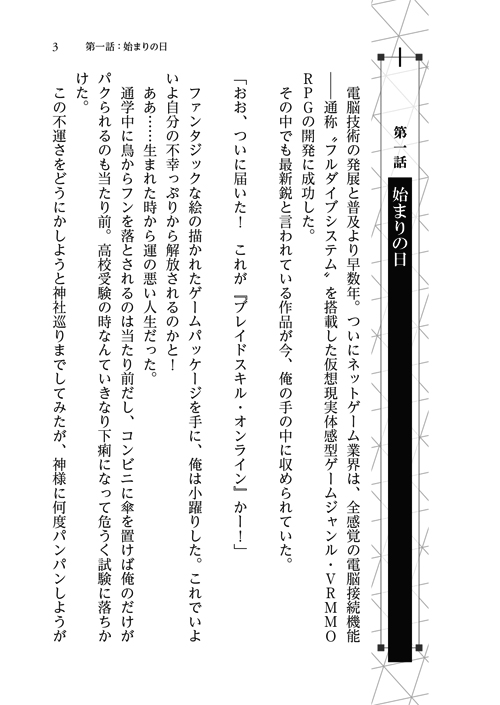 3　第一話：始まりの日

第一話　始まりの日

電脳技術の発展と普及より早数年。ついにネットゲーム業界は、全感覚の電脳接続機能――通称〝フルダイブシステム〟を搭載した仮想現実体感型ゲームジャンル・VRMMORPGの開発に成功した。

その中でも最新鋭と言われている作品が今、俺の手の中に収められていた。

「おお、ついに届いた！　これが『ブレイドスキル・オンライン』かー！」

ファンタジックな絵の描かれたゲームパッケージを手に、俺は小躍りした。これでいよいよ自分の不幸っぷりから解放されるのかと！

ああ……生まれた時から運の悪い人生だった。

通学中に鳥からフンを落とされるのは当たり前だし、コンビニに傘を置けば俺のだけがパクられるのも当たり前。高校受験の時なんていきなり下痢になって危うく試験に落ちかけた。

この不運さをどうにかしようと神社巡りまでしてみたが、神様に何度パンパンしようが